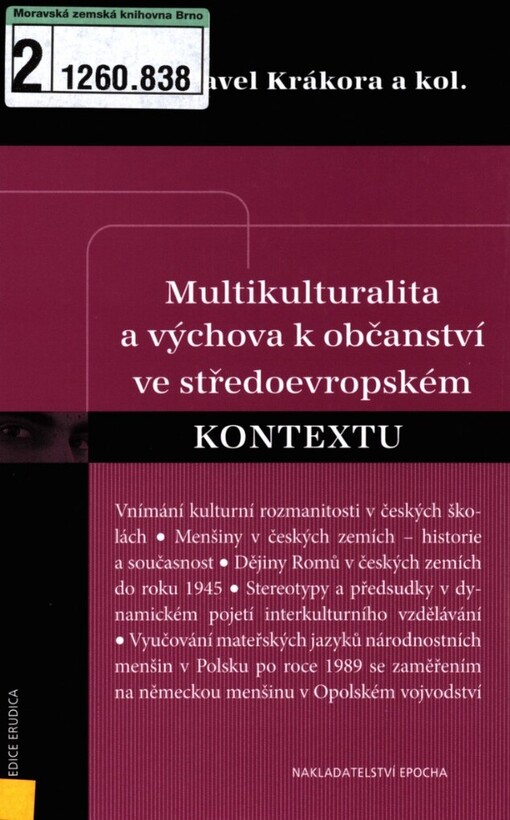 Moravská zemská knihovna Brno
2 1260.838

avel Krákora a kol.

Multikulturalita a výchova k občanství ve středoevropském

KONTEXTU

Vnímání kulturní rozmanitosti v českých školách • Menšiny v českých zemích – historie a současnost • Dějiny Romů v českých zemích do roku 1945 • Stereotypy a předsudky v dynamickém pojetí interkulturního vzdělávání • Vyučování mateřských jazyků národnostních menšin v Polsku po roce 1989 se zaměřením na německou menšinu v Opolském vojvodství

EDICE ERUDICA

NAKLADATELSTVÍ EPOCHA